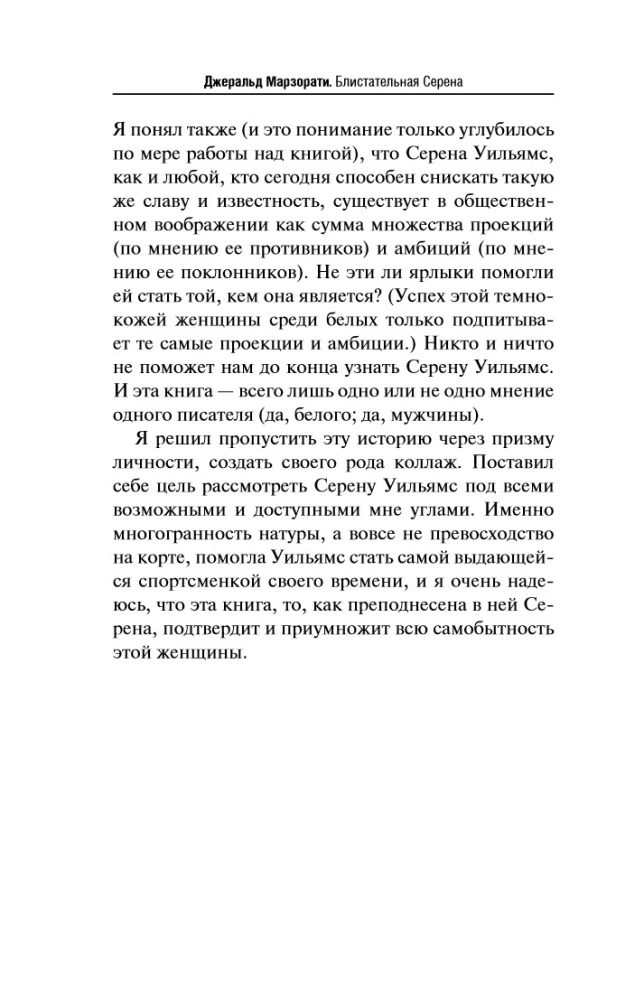 Джеральд Марзорати. Блистательная Серена

Я понял также (и это понимание только углубилось по мере работы над книгой), что Серена Уильямс, как и любой, кто сегодня способен снискать такую же славу и известность, существует в общественном воображении как сумма множества проекций (по мнению ее противников) и амбиций (по мнению ее поклонников). Не эти ли ярлыки помогли ей стать той, кем она является? (Успех этой темнокожей женщины среди белых только подпитывает те самые проекции и амбиции.) Никто и ничто не поможет нам до конца узнать Серену Уильямс. И эта книга — всего лишь одно или не одно мнение одного писателя (да, белого; да, мужчины).

Я решил пропустить эту историю через призму личности, создать своего рода коллаж. Поставил себе цель рассмотреть Серену Уильямс под всеми возможными и доступными мне углами. Именно многогранность натуры, а вовсе не превосходство на корте, помогла Уильямс стать самой выдающейся спортсменкой своего времени, и я очень надеюсь, что эта книга, то, как преподнесена в ней Серена, подтвердит и приумножит всю самобытность этой женщины.